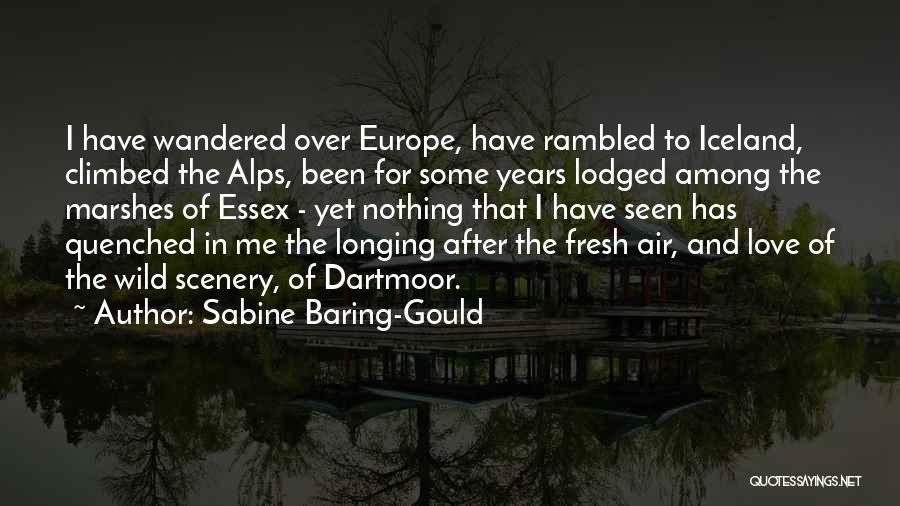 I have wandered over Europe, have rambled to Iceland, climbed the Alps, been for some years lodged among the marshes of Essex - yet nothing that I have seen has quenched in me the longing after the fresh air, and love of the wild scenery, of Dartmoor.

~ Author: Sabine Baring-Gould

QUOTESSAYINGS.NET